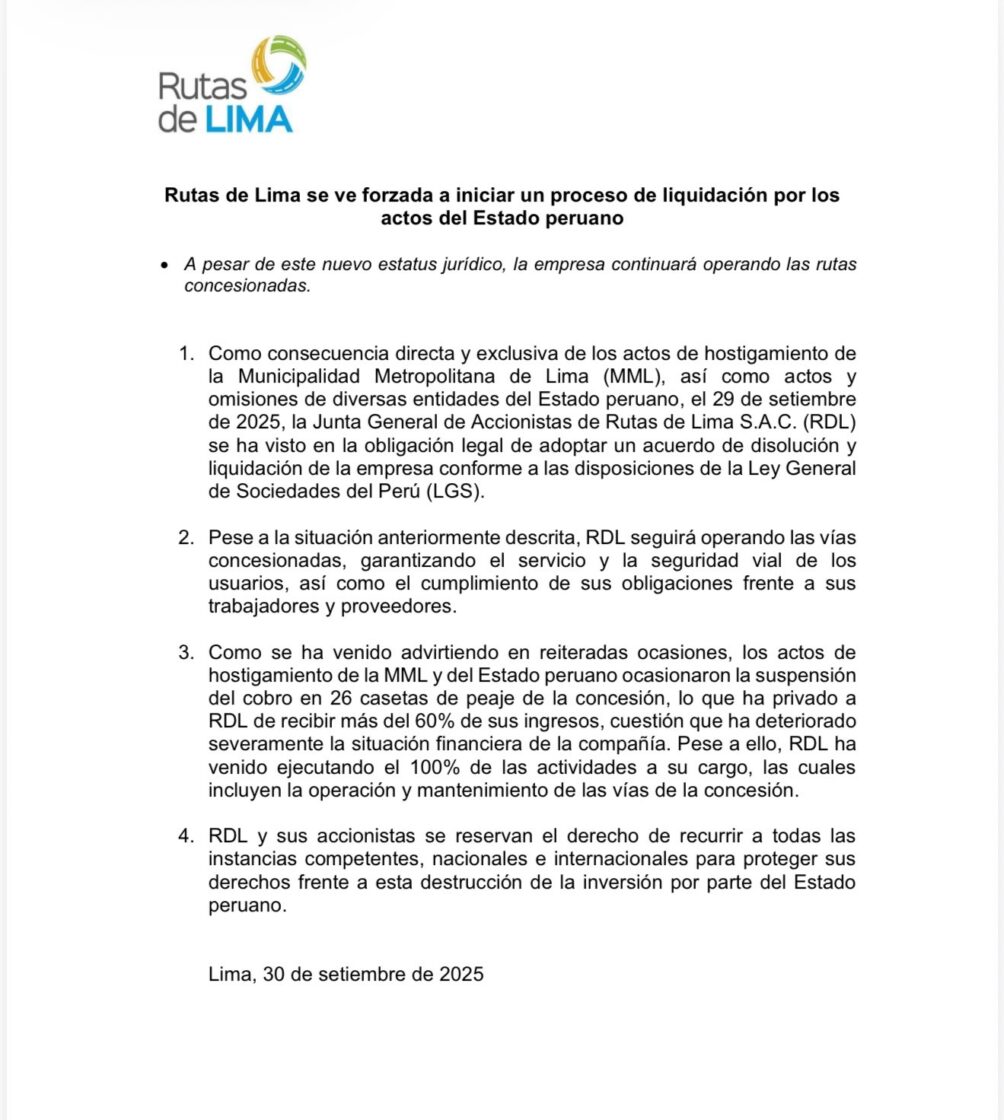 Rutas de LIMA

Rutas de Lima se ve forzada a iniciar un proceso de liquidación por los actos del Estado peruano

• A pesar de este nuevo estatus jurídico, la empresa continuará operando las rutas concesionadas.

1. Como consecuencia directa y exclusiva de los actos de hostigamiento de la Municipalidad Metropolitana de Lima (MML), así como actos y omisiones de diversas entidades del Estado peruano, el 29 de setiembre de 2025, la Junta General de Accionistas de Rutas de Lima S.A.C. (RDL) se ha visto en la obligación legal de adoptar un acuerdo de disolución y liquidación de la empresa conforme a las disposiciones de la Ley General de Sociedades del Perú (LGS).

2. Pese a la situación anteriormente descrita, RDL seguirá operando las vías concesionadas, garantizando el servicio y la seguridad vial de los usuarios, así como el cumplimiento de sus obligaciones frente a sus trabajadores y proveedores.

3. Como se ha venido advirtiendo en reiteradas ocasiones, los actos de hostigamiento de la MML y del Estado peruano ocasionaron la suspensión del cobro en 26 casetas de peaje de la concesión, lo que ha privado a RDL de recibir más del 60% de sus ingresos, cuestión que ha deteriorado severamente la situación financiera de la compañía. Pese a ello, RDL ha venido ejecutando el 100% de las actividades a su cargo, las cuales incluyen la operación y mantenimiento de las vías de la concesión.

4. RDL y sus accionistas se reservan el derecho de recurrir a todas las instancias competentes, nacionales e internacionales para proteger sus derechos frente a esta destrucción de la inversión por parte del Estado peruano.

Lima, 30 de setiembre de 2025